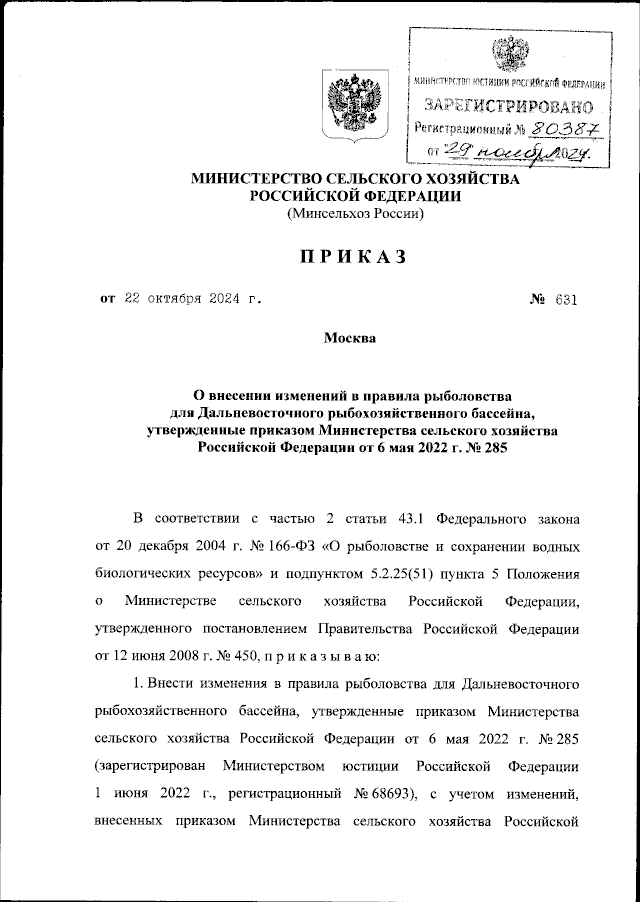 МИНИСТЕРСТВО ЮСТИЦИИ РОССИЙСКОЙ ФЕДЕРАЦИИ
ЗАРЕГИСТРИРОВАНО
Регистрационный № 80387
от "29" ноября 2024.

МИНИСТЕРСТВО СЕЛЬСКОГО ХОЗЯЙСТВА РОССИЙСКОЙ ФЕДЕРАЦИИ
(Минсельхоз России)

ПРИКАЗ

от 22 октября 2024 г. № 631

Москва

О внесении изменений в правила рыболовства для Дальневосточного рыбохозяйственного бассейна, утвержденные приказом Министерства сельского хозяйства Российской Федерации от 6 мая 2022 г. № 285

В соответствии с частью 2 статьи 43.1 Федерального закона от 20 декабря 2004 г. № 166-ФЗ «О рыболовстве и сохранении водных биологических ресурсов» и подпунктом 5.2.25(51) пункта 5 Положения о Министерстве сельского хозяйства Российской Федерации, утвержденного постановлением Правительства Российской Федерации от 12 июня 2008 г. № 450, п р и к а з ы в а ю:

1. Внести изменения в правила рыболовства для Дальневосточного рыбохозяйственного бассейна, утвержденные приказом Министерства сельского хозяйства Российской Федерации от 6 мая 2022 г. № 285 (зарегистрирован Министерством юстиции Российской Федерации 1 июня 2022 г., регистрационный № 68693), с учетом изменений, внесенных приказом Министерства сельского хозяйства Российской